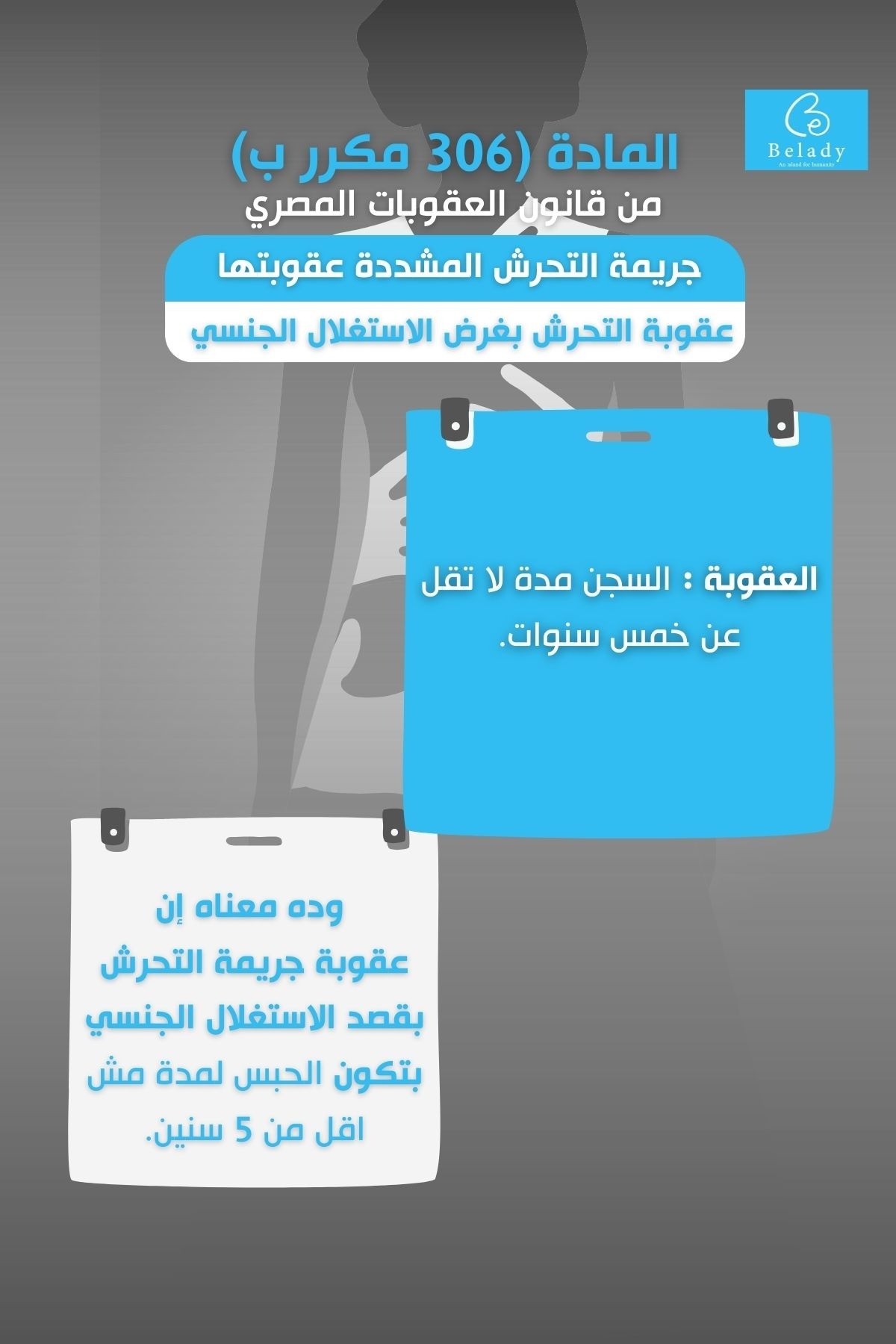 Belady
An island for humanity

المادة (306 مكرر ب)
من قانون العقوبات المصري

جريمة التحرش المشددة عقوبتها

عقوبة التحرش بغرض الاستغلال الجنسي

العقوبة : السجن مدة لا تقل عن خمس سنوات.

وده معناه إن عقوبة جريمة التحرش بقصد الاستغلال الجنسي بتكون الحبس لمدة مش اقل من 5 سنين.